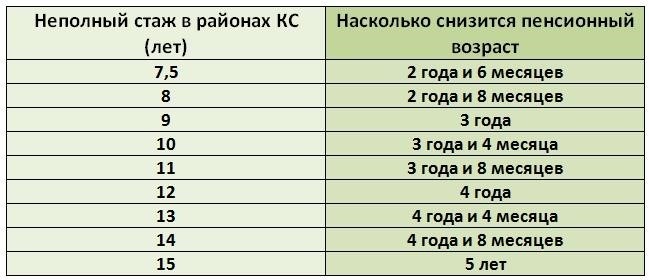 | Неполный стаж в районах КС (лет) | Насколько снизится пенсионный возраст |
|---|---|
| 7,5 | 2 года и 6 месяцев |
| 8 | 2 года и 8 месяцев |
| 9 | 3 года |
| 10 | 3 года и 4 месяца |
| 11 | 3 года и 8 месяцев |
| 12 | 4 года |
| 13 | 4 года и 4 месяца |
| 14 | 4 года и 8 месяцев |
| 15 | 5 лет |